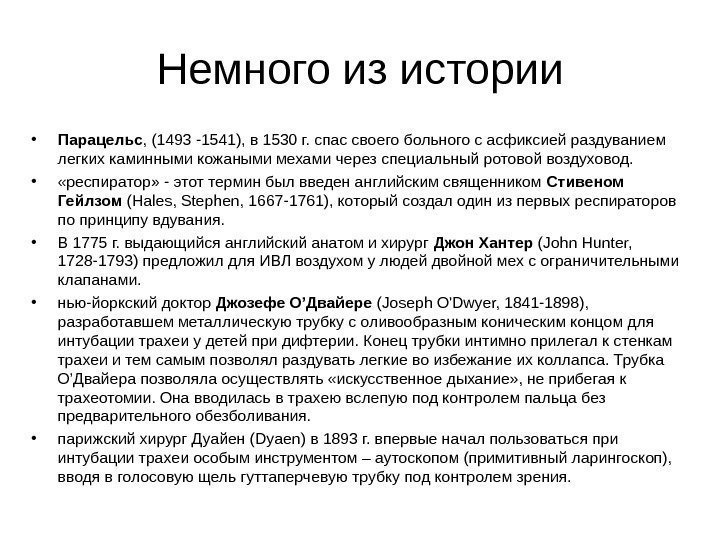 Немного из истории

• Парацельс, (1493 -1541), в 1530 г. спас своего больного с асфиксией раздуванием легких каминными кожаными мехами через специальный ротовой воздуховод.

• «респиратор» - этот термин был введен английским священником Стивеном Гейлзом (Hales, Stephen, 1667-1761), который создал один из первых респираторов по принципу вдувания.

• В 1775 г. выдающийся английский анатом и хирург Джон Хантер (John Hunter, 1728-1793) предложил для ИВЛ воздухом у людей двойной мех с ограничительными клапанами.

• нью-йоркский доктор Джозефе О'Двайере (Joseph O'Dwyer, 1841-1898), разработавшем металлическую трубку с оливообразным коническим концом для интубации трахеи у детей при дифтерии. Конец трубки интимно прилегал к стенкам трахеи и тем самым позволял раздувать легкие во избежание их коллапса. Трубка О'Двайера позволяла осуществлять «искусственное дыхание», не прибегая к трахеотомии. Она вводилась в трахею вслепую под контролем пальца без предварительного обезболивания.

• парижский хирург Дуайен (Dyaen) в 1893 г. впервые начал пользоваться при интубации трахеи особым инструментом – аутоскопом (примитивный ларингоскоп), вводя в голосовую щель гуттаперчевую трубку под контролем зрения.